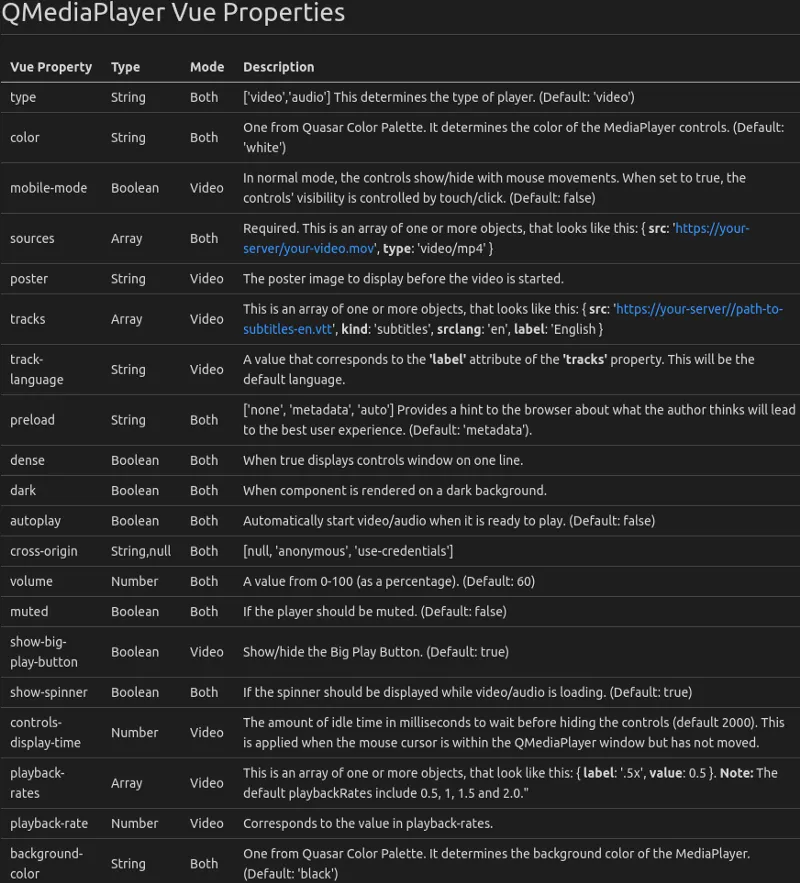 QMediaPlayer Vue Properties

| Vue Property | Type | Mode | Description |
|---|---|---|---|
| type | String | Both | ['video','audio'] This determines the type of player. (Default: 'video') |
| color | String | Both | One from Quasar Color Palette. It determines the color of the MediaPlayer controls. (Default: 'white') |
| mobile-mode | Boolean | Video | In normal mode, the controls show/hide with mouse movements. When set to true, the controls' visibility is controlled by touch/click. (Default: false) |
| sources | Array | Both | Required. This is an array of one or more objects, that looks like this: { src: 'https://your-server/your-video.mov', type: 'video/mp4' } |
| poster | String | Video | The poster image to display before the video is started. |
| tracks | Array | Video | This is an array of one or more objects, that looks like this: { src: 'https://your-server//path-to-subtitles-en.vtt', kind: 'subtitles', srclang: 'en', label: 'English } |
| track-language | String | Video | A value that corresponds to the 'label' attribute of the 'tracks' property. This will be the default language. |
| preload | String | Both | ['none', 'metadata', 'auto'] Provides a hint to the browser about what the author thinks will lead to the best user experience. (Default: 'metadata'). |
| dense | Boolean | Both | When true displays controls window on one line. |
| dark | Boolean | Both | When component is rendered on a dark background. |
| autoplay | Boolean | Both | Automatically start video/audio when it is ready to play. (Default: false) |
| cross-origin | String,null | Both | [null, 'anonymous', 'use-credentials'] |
| volume | Number | Both | A value from 0-100 (as a percentage). (Default: 60) |
| muted | Boolean | Both | If the player should be muted. (Default: false) |
| show-big-play-button | Boolean | Video | Show/hide the Big Play Button. (Default: true) |
| show-spinner | Boolean | Both | If the spinner should be displayed while video/audio is loading. (Default: true) |
| controls-display-time | Number | Video | The amount of idle time in milliseconds to wait before hiding the controls (default 2000). This is applied when the mouse cursor is within the QMediaPlayer window but has not moved. |
| playback-rates | Array | Video | This is an array of one or more objects, that look like this: { label: '.5x', value: 0.5 }. Note: The default playbackRates include 0.5, 1, 1.5 and 2.0." |
| playback-rate | Number | Video | Corresponds to the value in playback-rates. |
| background-color | String | Both | One from Quasar Color Palette. It determines the background color of the MediaPlayer. (Default: 'black') |